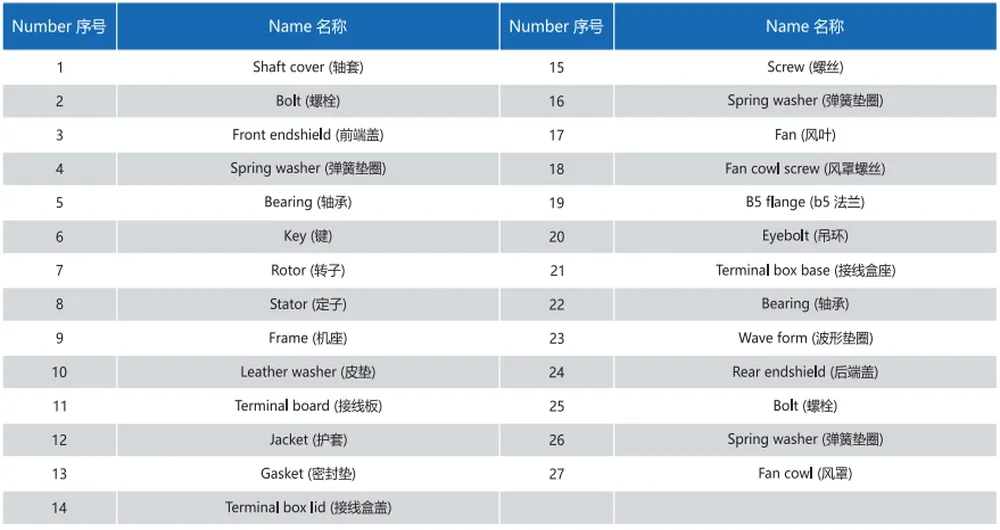 | Number 序号 | Name 名称 | Number 序号 | Name 名称 |
|---|---|---|---|
| 1 | Shaft cover (轴套) | 15 | Screw (螺丝) |
| 2 | Bolt (螺栓) | 16 | Spring washer (弹簧垫圈) |
| 3 | Front endshield (前端盖) | 17 | Fan (风叶) |
| 4 | Spring washer (弹簧垫圈) | 18 | Fan cowl screw (风罩螺丝) |
| 5 | Bearing (轴承) | 19 | B5 flange (b5 法兰) |
| 6 | Key (键) | 20 | Eyebolt (吊环) |
| 7 | Rotor (转子) | 21 | Terminal box base (接线盒座) |
| 8 | Stator (定子) | 22 | Bearing (轴承) |
| 9 | Frame (机座) | 23 | Wave form (波形垫圈) |
| 10 | Leather washer (皮垫) | 24 | Rear endshield (后端盖) |
| 11 | Terminal board (接线板) | 25 | Bolt (螺栓) |
| 12 | Jacket (护套) | 26 | Spring washer (弹簧垫圈) |
| 13 | Gasket (密封垫) | 27 | Fan cowl (风罩) |
| 14 | Terminal box lid (接线盒盖) | | |